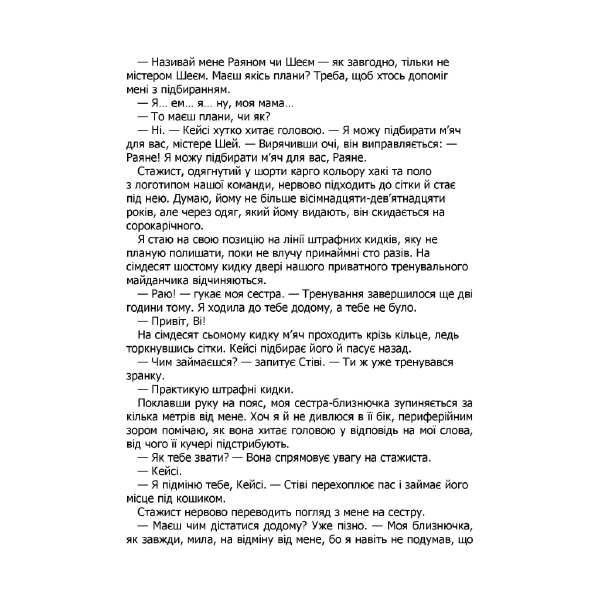 — Називай мене Раяном чи Шеєм — як завгодно, тільки не містером Шеєм. Маєш якісь плани? Треба, щоб хтось допоміг мені з підбиранням.

— Я… ем… я… ну, моя мама…

— То маєш плани, чи як?

— Ні. — Кейсі хутко хитає головою. — Я можу підбирати м'яч для вас, містере Шей. — Вирячивши очі, він виправляється: — Раяне! Я можу підбирати м'яч для вас, Раяне.

Стажист, одягнутий у шорти карго кольору хакі та поло з логотипом нашої команди, нервово підходить до сітки й стає під нею. Думаю, йому не більше вісімнадцяти-дев'ятнадцяти років, але через одяг, який йому видають, він скидається на сорокарічного.

Я стаю на свою позицію на лінії штрафних кидків, яку не планую полишати, поки не влучу принаймні сто разів. На сімдесят шостому кидку двері нашого приватного тренувального майданчика відчиняються.

— Раю! — гукає моя сестра. — Тренування завершилося ще дві години тому. Я ходила до тебе додому, а тебе не було.

— Привіт, Ві!

На сімдесят сьомому кидку м'яч проходить крізь кільце, ледь торкнувшись сітки. Кейсі підбирає його й пасує назад.

— Чим займаєшся? — запитує Стіві. — Ти ж уже тренувався зранку.

— Практикую штрафні кидки.

Поклавши руку на пояс, моя сестра-близнючка зупиняється за кілька метрів від мене. Хоч я й не дивлюся в її бік, периферійним зором помічаю, як вона хитає головою у відповідь на мої слова, від чого її кучері підстрибують.

— Як тебе звати? — Вона спрямовує увагу на стажиста.

— Кейсі.

— Я підміню тебе, Кейсі. — Стіві перехоплює пас і займає його місце під кошиком.

Стажист нервово переводить погляд з мене на сестру.

— Маєш чим дістатися додому? Уже пізно. — Моя близнючка, як завжди, мила, на відміну від мене, бо я навіть не подумав, що